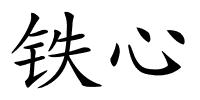 铁心